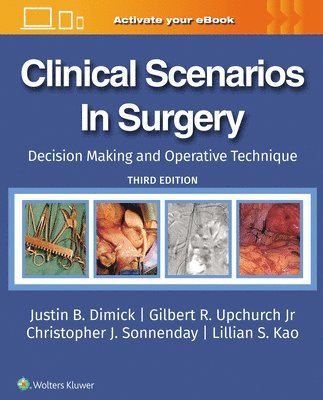 Activate your eBook

Clinical Scenarios In Surgery

Decision Making and Operative Technique

THIRD EDITION

Justin B. Dimick | Gilbert R. Upchurch Jr
Christopher J. Sonnenday | Lillian S. Kao

Wolters Kluwer